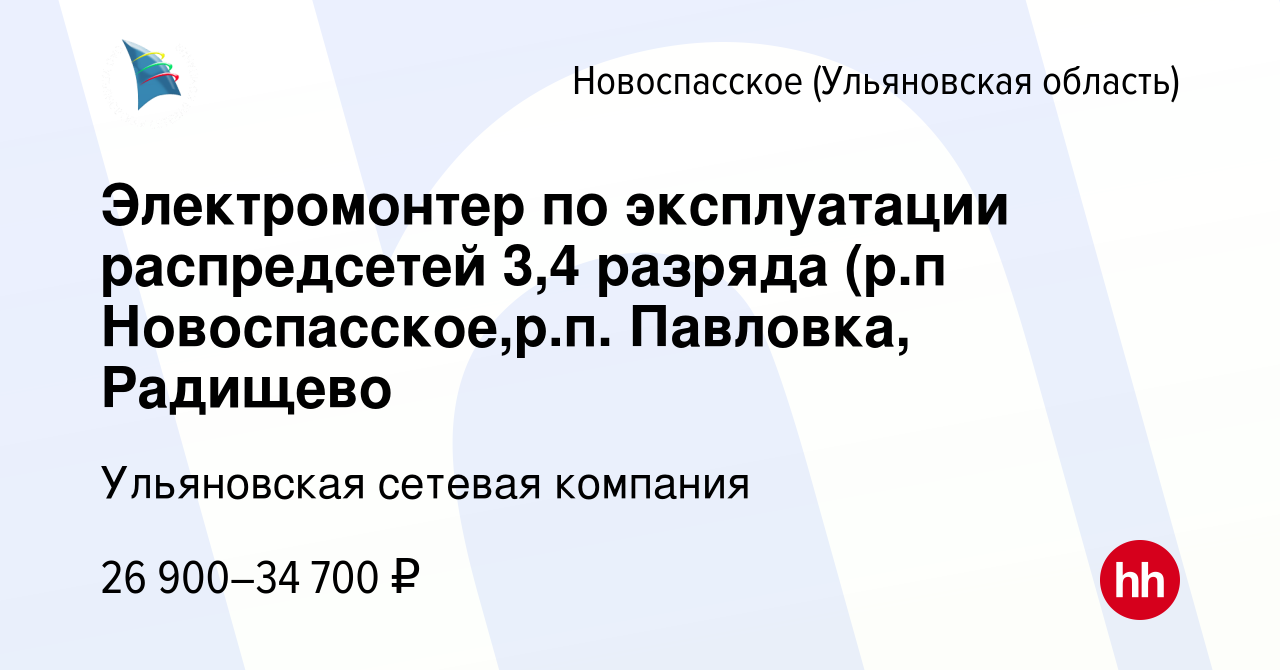 Новоспасское (Ульяновская область)

Электромонтер по эксплуатации распредсетей 3,4 разряда (р.п Новоспасское,р.п. Павловка, Радищево

Ульяновская сетевая компания

26 900–34 700 ₽

hh